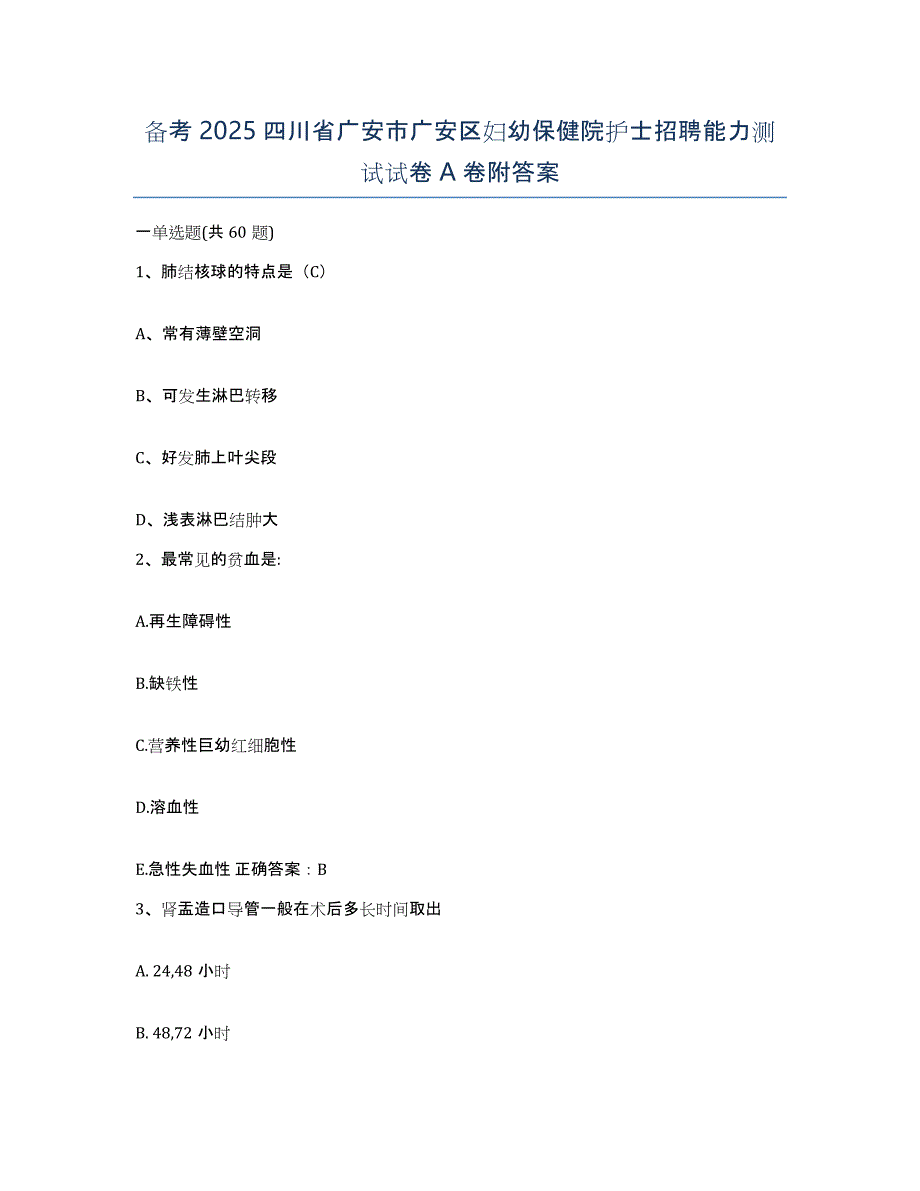 备考 2025 四川省广安市广安区妇幼保健院护士招聘能力测试试卷 A 卷附答案

一单选题(共 60 题)

1、肺结核球的特点是（C）

A、常有薄壁空洞

B、可发生淋巴转移

C、好发肺上叶尖段

D、浅表淋巴结肿大

2、最常见的贫血是:

A.再生障碍性

B.缺铁性

C.营养性巨幼红细胞性

D.溶血性

E.急性失血性 正确答案：B

3、肾盂造口导管一般在术后多长时间取出

A. 24,48 小时

B. 48,72 小时